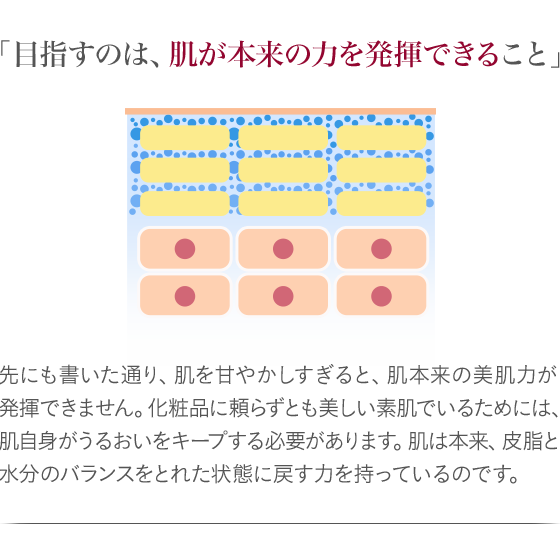 「目指すのは、肌が本来の力を発揮できること」

先にも書いた通り、肌を甘やかしすぎると、肌本来の美肌力が発揮できません。化粧品に頼らずとも美しい素肌でいるためには、肌自身がうるおいをキープする必要があります。肌は本来、皮脂と水分のバランスをとれた状態に戻す力を持っているのです。